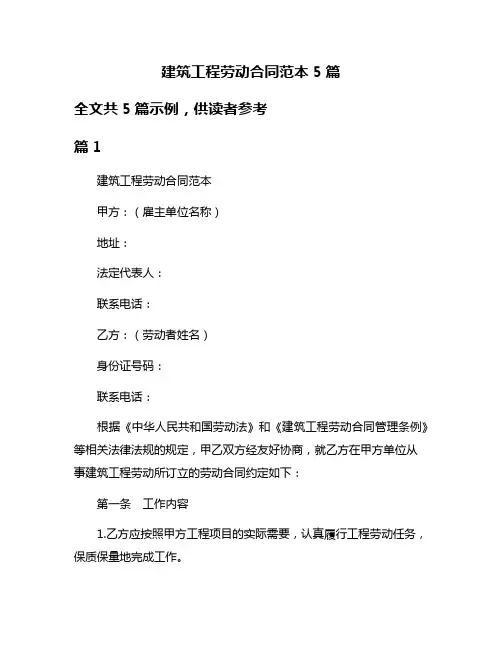 建筑工程劳动合同范本 5 篇

全文共 5 篇示例，供读者参考

篇 1

建筑工程劳动合同范本

甲方：（雇主单位名称）

地址：

法定代表人：

联系电话：

乙方：（劳动者姓名）

身份证号码：

联系电话：

根据《中华人民共和国劳动法》和《建筑工程劳动合同管理条例》等相关法律法规的规定，甲乙双方经友好协商，就乙方在甲方单位从事建筑工程劳动所订立的劳动合同约定如下：

第一条　工作内容

1.乙方应按照甲方工程项目的实际需要，认真履行工程劳动任务，保质保量地完成工作。